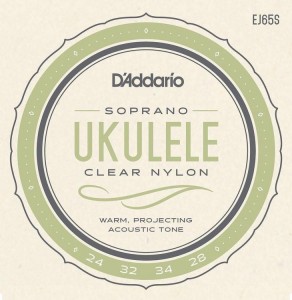 EJ65S

D'Addario

SOPRANO
UKULELE
CLEAR NYLON

WARM, PROJECTING
ACOUSTIC TONE

24 32 34 28